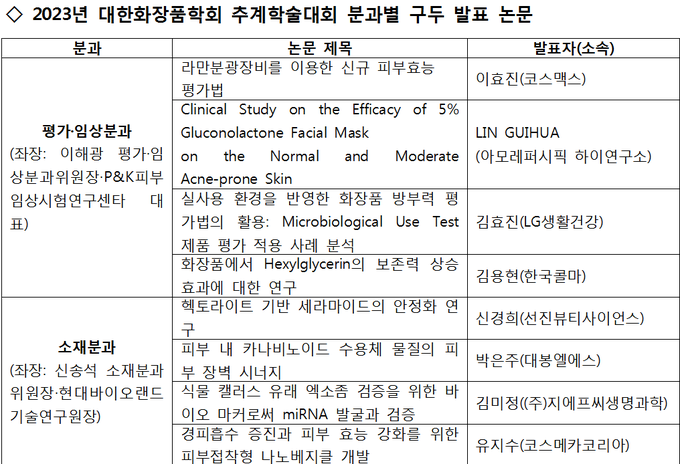 ◇ 2023년 대한화장품학회 추계학술대회 분과별 구두 발표 논문

| 분과 | 논문 제목 | 발표자(소속) |
|---|---|---|
| 평가·임상분과 (좌장: 이해광 평가·임상분과위원장·P&K피부임상시험연구센타 대표) | 라만분광장비를 이용한 신규 피부효능 평가법 | 이효진(코스맥스) |
| | Clinical Study on the Efficacy of 5% Gluconolactone Facial Mask on the Normal and Moderate Acne-prone Skin | LIN GUIHUA (아모레퍼시픽 하이연구소) |
| | 실사용 환경을 반영한 화장품 방부력 평가법의 활용: Microbiological Use Test 제품 평가 적용 사례 분석 | 김효진(LG생활건강) |
| | 화장품에서 Hexylglycerin의 보존력 상승 효과에 대한 연구 | 김용현(한국콜마) |
| 소재분과 (좌장: 신송석 소재분과위원장·현대바이오랜드 기술연구원장) | 헥토라이트 기반 세라마이드의 안정화 연구 | 신경희(선진뷰티사이언스) |
| | 피부 내 카나비노이드 수용체 물질의 피부 장벽 시너지 | 박은주(대봉엘에스) |
| | 식물 캘러스 유래 엑소좀 검증을 위한 바이오 마커로써 miRNA 발굴과 검증 | 김미정((주)지에프씨생명과학) |
| | 경피흡수 증진과 피부 효능 강화를 위한 피부접착형 나노베지클 개발 | 유지수(코스메카코리아) |